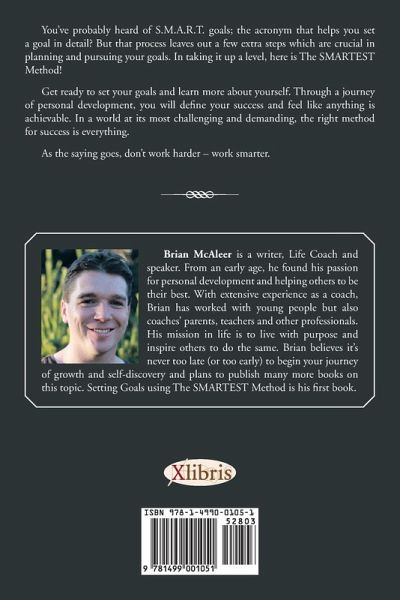 You've probably heard of S.M.A.R.T. goals; the acronym that helps you set a goal in detail? But that process leaves out a few extra steps which are crucial in planning and pursuing your goals. In taking it up a level, here is The SMARTEST Method!

Get ready to set your goals and learn more about yourself. Through a journey of personal development, you will define your success and feel like anything is achievable. In a world at its most challenging and demanding, the right method for success is everything.

As the saying goes, don't work harder – work smarter.

Brian McAleer is a writer, Life Coach and speaker. From an early age, he found his passion for personal development and helping others to be their best. With extensive experience as a coach, Brian has worked with young people but also coaches' parents, teachers and other professionals. His mission in life is to live with purpose and inspire others to do the same. Brian believes it's never too late (or too early) to begin your journey of growth and self-discovery and plans to publish many more books on this topic. Setting Goals using The SMARTEST Method is his first book.

Xlibris

ISBN 978-1-4990-0105-1
52803
9 781499 001051